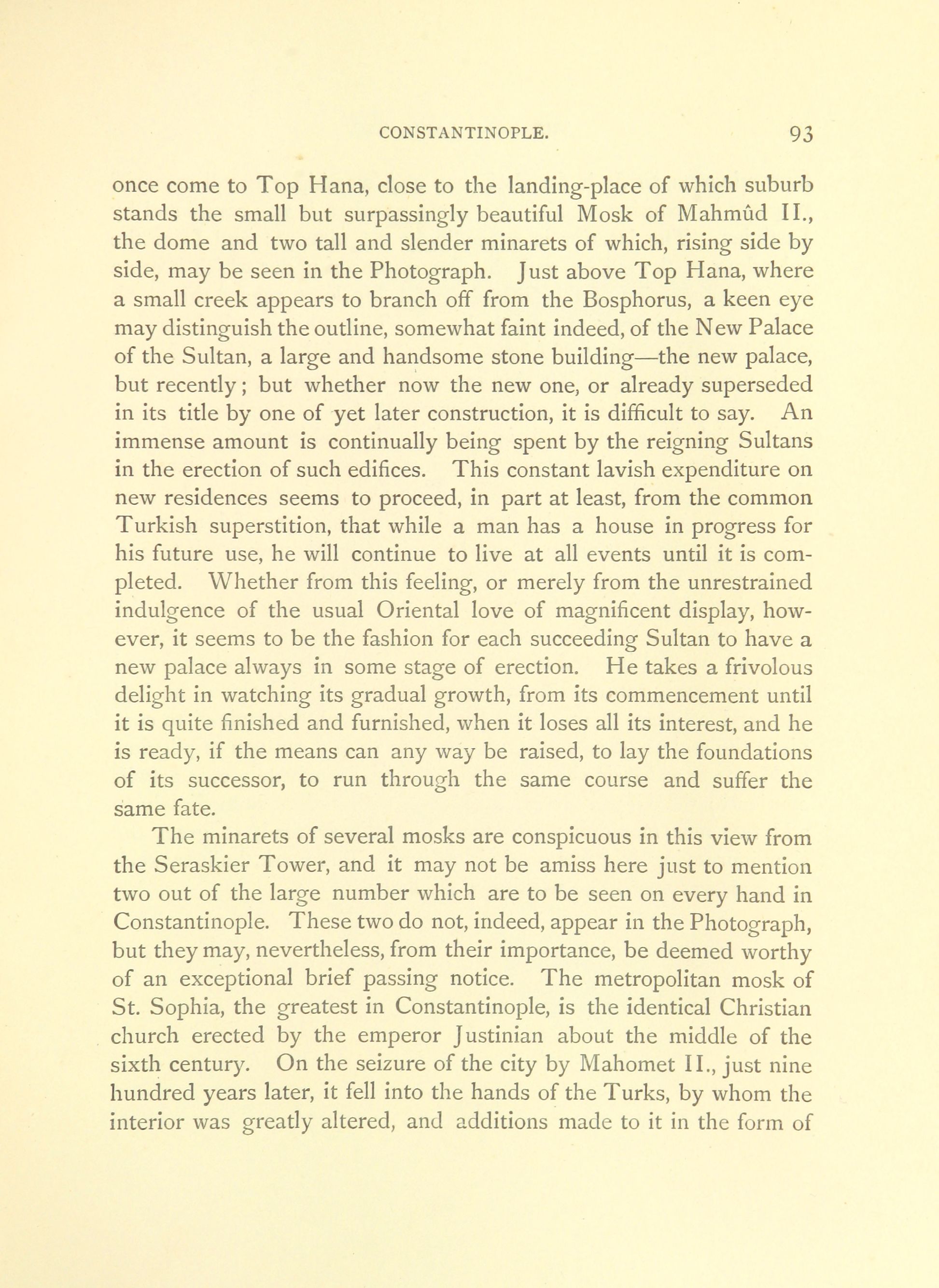 CONSTANTINOPLE. 93

once come to Top Hana, close to the landing-place of which suburb stands the small but surpassingly beautiful Mosk of Mahmûd II., the dome and two tall and slender minarets of which, rising side by side, may be seen in the Photograph. Just above Top Hana, where a small creek appears to branch off from the Bosphorus, a keen eye may distinguish the outline, somewhat faint indeed, of the New Palace of the Sultan, a large and handsome stone building—the new palace, but recently; but whether now the new one, or already superseded in its title by one of yet later construction, it is difficult to say. An immense amount is continually being spent by the reigning Sultans in the erection of such edifices. This constant lavish expenditure on new residences seems to proceed, in part at least, from the common Turkish superstition, that while a man has a house in progress for his future use, he will continue to live at all events until it is completed. Whether from this feeling, or merely from the unrestrained indulgence of the usual Oriental love of magnificent display, however, it seems to be the fashion for each succeeding Sultan to have a new palace always in some stage of erection. He takes a frivolous delight in watching its gradual growth, from its commencement until it is quite finished and furnished, when it loses all its interest, and he is ready, if the means can any way be raised, to lay the foundations of its successor, to run through the same course and suffer the same fate.

The minarets of several mosks are conspicuous in this view from the Seraskier Tower, and it may not be amiss here just to mention two out of the large number which are to be seen on every hand in Constantinople. These two do not, indeed, appear in the Photograph, but they may, nevertheless, from their importance, be deemed worthy of an exceptional brief passing notice. The metropolitan mosk of St. Sophia, the greatest in Constantinople, is the identical Christian church erected by the emperor Justinian about the middle of the sixth century. On the seizure of the city by Mahomet II., just nine hundred years later, it fell into the hands of the Turks, by whom the interior was greatly altered, and additions made to it in the form of